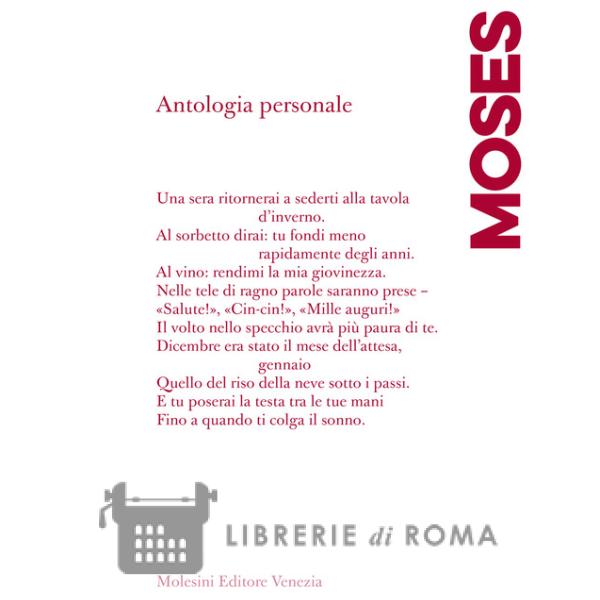 MOSES

Antologia personale

Una sera ritornerai a sederti alla tavola
d'inverno.
Al sorbetto dirai: tu fondi meno
rapidamente degli anni.
Al vino: rendimi la mia giovinezza.
Nelle tele di ragno parole saranno prese –
«Salute!», «Cin-cin!», «Mille auguri!»
Il volto nello specchio avrà più paura di te.
Dicembre era stato il mese dell'attesa,
gennaio
Quello del riso della neve sotto i passi.
E tu poserai la testa tra le tue mani
Fino a quando ti colga il sonno.

LIBRERIE di ROMA

Molesini Editore Venezia